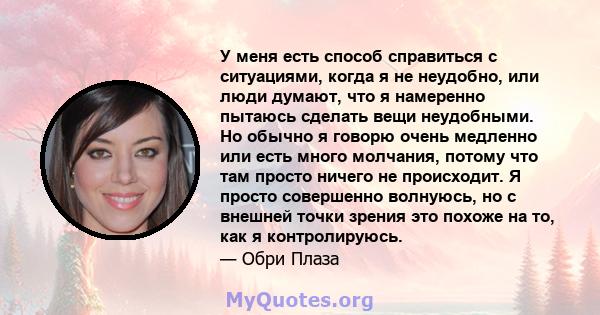 У меня есть способ справиться с ситуациями, когда я не неудобно, или люди думают, что я намеренно пытаюсь сделать вещи неудобными. Но обычно я говорю очень медленно или есть много молчания, потому что там просто ничего не происходит. Я просто совершенно волнуюсь, но с внешней точки зрения это похоже на то, как я контролируюсь.
— Обри Плаза

MyQuotes.org